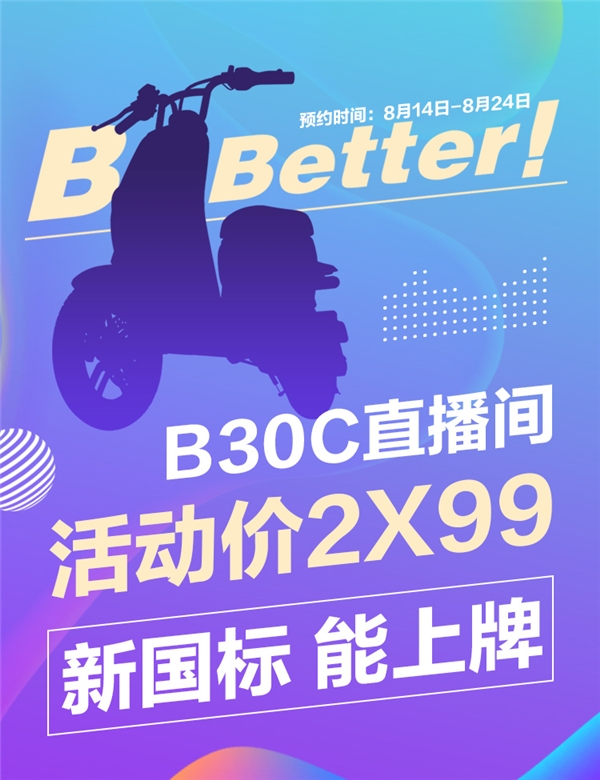 预约时间：8月14日-8月24日

B Better!

B30C直播间

活动价2X99

新国标 能上牌